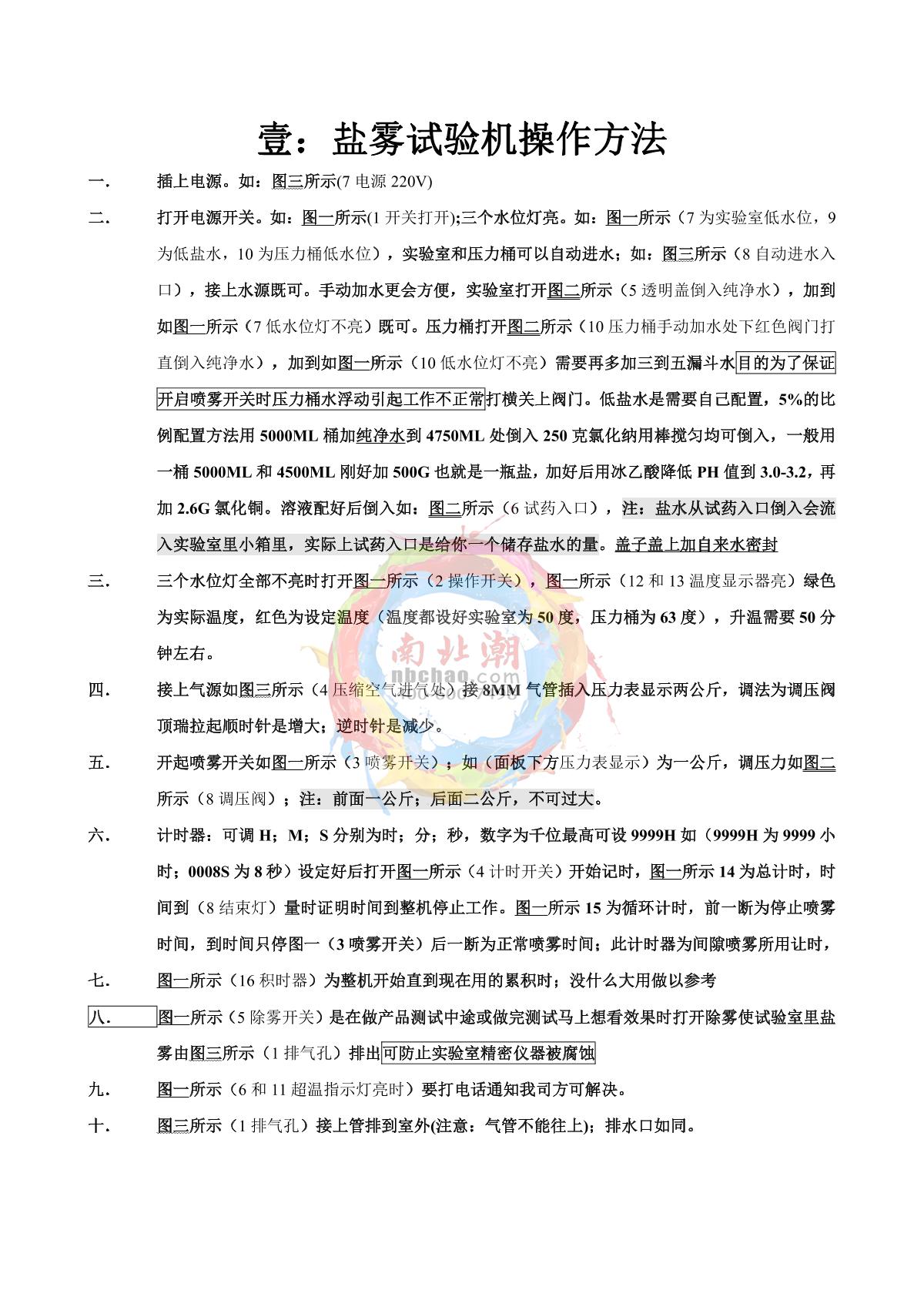 壹：盐雾试验机操作方法

一. 插上电源。如：图三所示(7 电源 220V)

二. 打开电源开关。如：图一所示(1 开关打开);三个水位灯亮。如：图一所示（7 为实验室低水位，9 为低盐水，10 为压力桶低水位），实验室和压力桶可以自动进水；如：图三所示（8 自动进水入口），接上水源既可。手动加水更会方便，实验室打开图二所示（5 透明盖倒入纯净水），加到如图一所示（7 低水位灯不亮）既可。压力桶打开图二所示（10 压力桶手动加水处下红色阀门打直倒入纯净水），加到如图一所示（10 低水位灯不亮）需要再多加三到五漏斗水目的为了保证开启喷雾开关时压力桶水浮动引起工作不正常打横关上阀门。低盐水是需要自己配置，5%的比例配置方法用 5000ML 桶加纯净水到 4750ML 处倒入 250 克氯化纳用棒搅匀均可倒入，一般用一桶 5000ML 和 4500ML 刚好加 500G 也就是一瓶盐，加好后用冰乙酸降低 PH 值到 3.0-3.2，再加 2.6G 氯化铜。溶液配好后倒入如：图二所示（6 试药入口），注：盐水从试药入口倒入会流入实验室里小箱里，实际上试药入口是给你一个储存盐水的量。盖子盖上加自来水密封

三. 三个水位灯全部不亮时打开图一所示（2 操作开关），图一所示（12 和 13 温度显示器亮）绿色为实际温度，红色为设定温度（温度都设好实验室为 50 度，压力桶为 63 度），升温需要 50 分钟左右。

四. 接上气源如图三所示（4 压缩空气进气处）接 8MM 气管插入压力表显示两公斤，调法为调压阀顶瑞拉起顺时针是增大；逆时针是减少。

五. 开起喷雾开关如图一所示（3 喷雾开关）；如（面板下方压力表显示）为一公斤，调压力如图二所示（8 调压阀）；注：前面一公斤；后面二公斤，不可过大。

六. 计时器：可调 H；M；S 分别为时；分；秒，数字为千位最高可设 9999H 如（9999H 为 9999 小时；0008S 为 8 秒）设定好后打开图一所示（4 计时开关）开始记时，图一所示 14 为总计时，时间到（8 结束灯）量时证明时间到整机停止工作。图一所示 15 为循环计时，前一断为停止喷雾时间，到时间只停图一（3 喷雾开关）后一断为正常喷雾时间；此计时器为间隙喷雾所用让时，

七. 图一所示（16 积时器）为整机开始直到现在用的累积时；没什么大用做以参考

八. 图一所示（5 除雾开关）是在做产品测试中途或做完测试马上想看效果时打开除雾使试验室里盐雾由图三所示（1 排气孔）排出可防止实验室精密仪器被腐蚀

九. 图一所示（6 和 11 超温指示灯亮时）要打电话通知我司方可解决。

十. 图三所示（1 排气孔）接上管排到室外(注意：气管不能往上)；排水口如同。

南北潮
nbchao.com